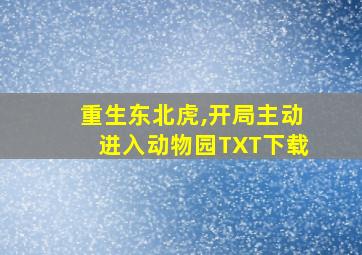 重生东北虎,开局主动进入动物园TXT下载